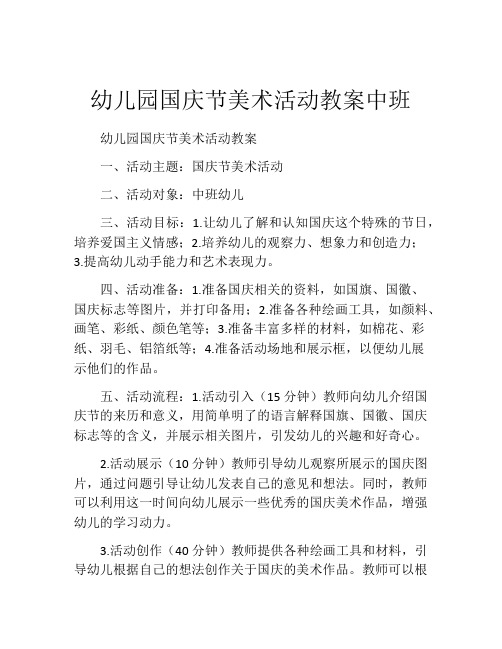 幼儿园国庆节美术活动教案中班

幼儿园国庆节美术活动教案

一、活动主题：国庆节美术活动

二、活动对象：中班幼儿

三、活动目标：1.让幼儿了解和认知国庆这个特殊的节日，培养爱国主义情感；2.培养幼儿的观察力、想象力和创造力；3.提高幼儿动手能力和艺术表现力。

四、活动准备：1.准备国庆相关的资料，如国旗、国徽、国庆标志等图片，并打印备用；2.准备各种绘画工具，如颜料、画笔、彩纸、颜色笔等；3.准备丰富多样的材料，如棉花、彩纸、羽毛、铝箔纸等；4.准备活动场地和展示框，以便幼儿展示他们的作品。

五、活动流程：1.活动引入（15 分钟）教师向幼儿介绍国庆节的来历和意义，用简单明了的语言解释国旗、国徽、国庆标志等的含义，并展示相关图片，引发幼儿的兴趣和好奇心。

2.活动展示（10 分钟）教师引导幼儿观察所展示的国庆图片，通过问题引导让幼儿发表自己的意见和想法。同时，教师可以利用这一时间向幼儿展示一些优秀的国庆美术作品，增强幼儿的学习动力。

3.活动创作（40 分钟）教师提供各种绘画工具和材料，引导幼儿根据自己的想法创作关于国庆的美术作品。教师可以根